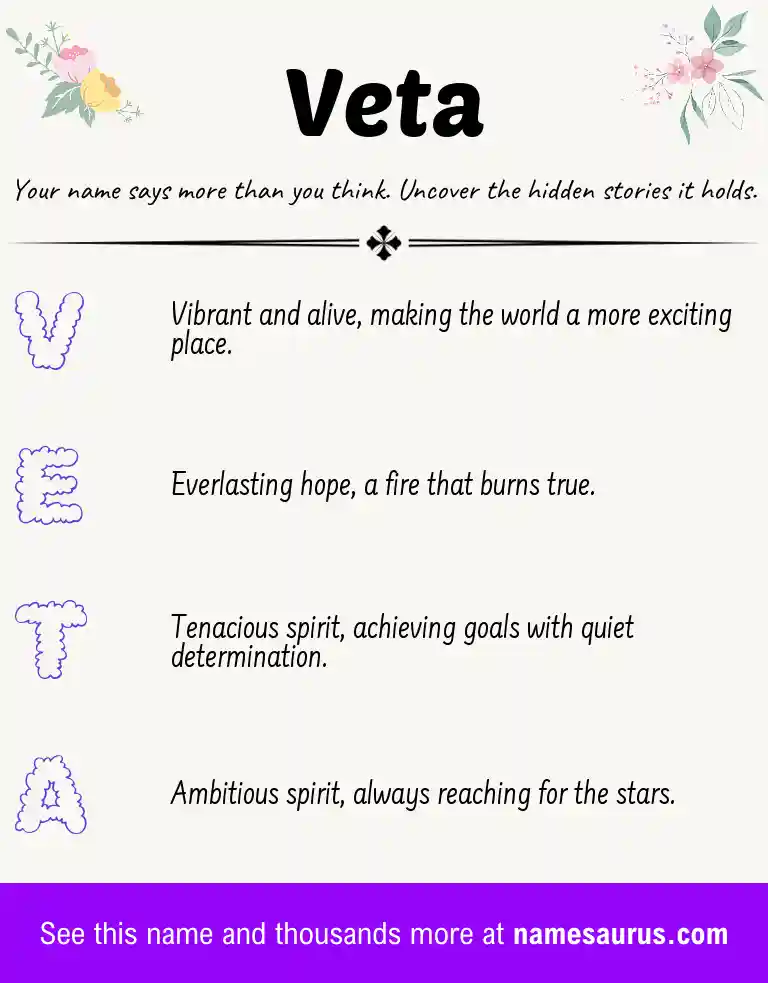 Veta

Your name says more than you think. Uncover the hidden stories it holds.

V

Vibrant and alive, making the world a more exciting place.

E

Everlasting hope, a fire that burns true.

T

Tenacious spirit, achieving goals with quiet determination.

A

Ambitious spirit, always reaching for the stars.

See this name and thousands more at namesaurus.com